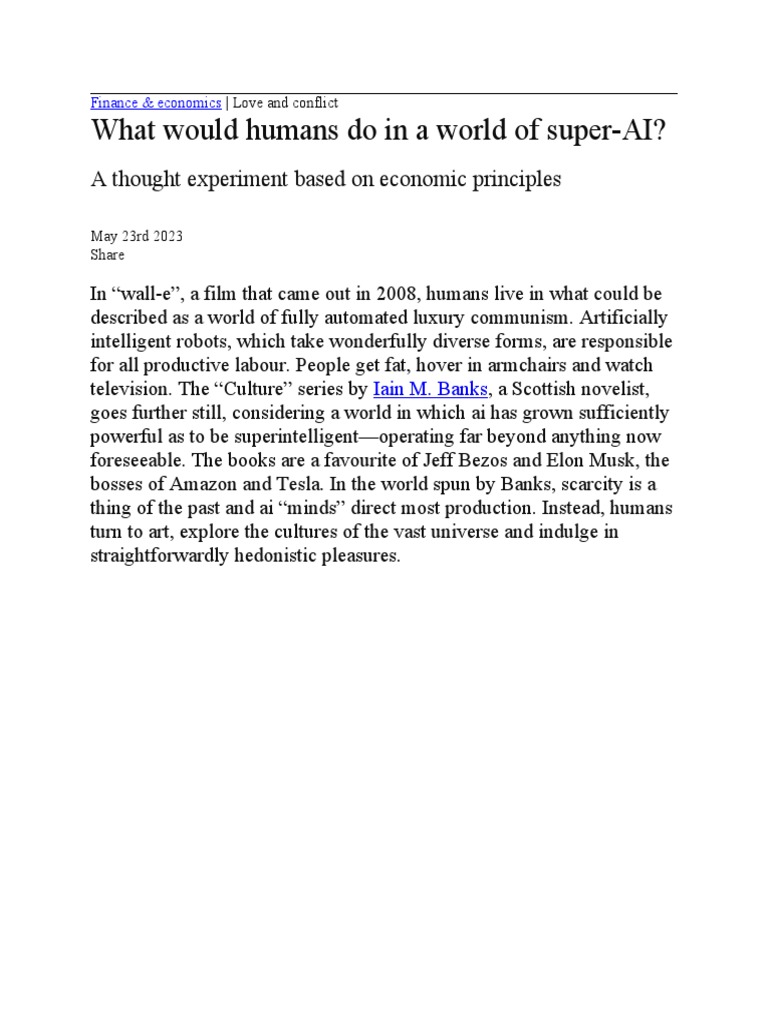 Finance & economics | Love and conflict

What would humans do in a world of super-AI?

A thought experiment based on economic principles

May 23rd 2023
Share

In “wall-e”, a film that came out in 2008, humans live in what could be described as a world of fully automated luxury communism. Artificially intelligent robots, which take wonderfully diverse forms, are responsible for all productive labour. People get fat, hover in armchairs and watch television. The “Culture” series by Iain M. Banks, a Scottish novelist, goes further still, considering a world in which ai has grown sufficiently powerful as to be superintelligent—operating far beyond anything now foreseeable. The books are a favourite of Jeff Bezos and Elon Musk, the bosses of Amazon and Tesla. In the world spun by Banks, scarcity is a thing of the past and ai “minds” direct most production. Instead, humans turn to art, explore the cultures of the vast universe and indulge in straightforwardly hedonistic pleasures.